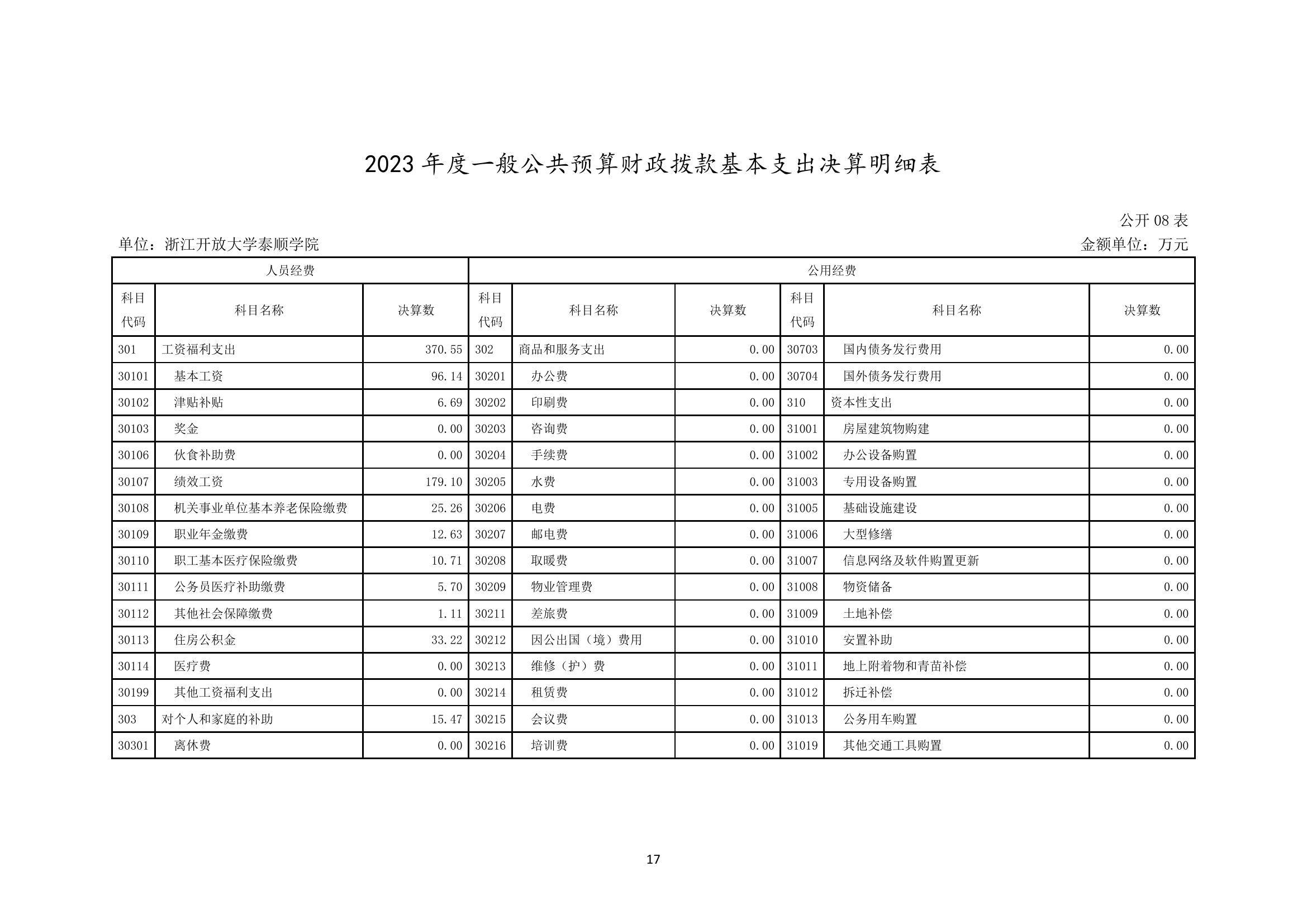 2023 年度一般公共预算财政拨款基本支出决算明细表

公开 08 表

单位：浙江开放大学泰顺学院

金额单位：万元

| 人员经费 | | | 公用经费 | | | | | |
|---|---|---|---|---|---|---|---|---|
| 科目代码 | 科目名称 | 决算数 | 科目代码 | 科目名称 | 决算数 | 科目代码 | 科目名称 | 决算数 |
| 301 | 工资福利支出 | 370.55 | 302 | 商品和服务支出 | 0.00 | 30703 | 国内债务发行费用 | 0.00 |
| 30101 | 基本工资 | 96.14 | 30201 | 办公费 | 0.00 | 30704 | 国外债务发行费用 | 0.00 |
| 30102 | 津贴补贴 | 6.69 | 30202 | 印刷费 | 0.00 | 310 | 资本性支出 | 0.00 |
| 30103 | 奖金 | 0.00 | 30203 | 咨询费 | 0.00 | 31001 | 房屋建筑物购建 | 0.00 |
| 30106 | 伙食补助费 | 0.00 | 30204 | 手续费 | 0.00 | 31002 | 办公设备购置 | 0.00 |
| 30107 | 绩效工资 | 179.10 | 30205 | 水费 | 0.00 | 31003 | 专用设备购置 | 0.00 |
| 30108 | 机关事业单位基本养老保险缴费 | 25.26 | 30206 | 电费 | 0.00 | 31005 | 基础设施建设 | 0.00 |
| 30109 | 职业年金缴费 | 12.63 | 30207 | 邮电费 | 0.00 | 31006 | 大型修缮 | 0.00 |
| 30110 | 职工基本医疗保险缴费 | 10.71 | 30208 | 取暖费 | 0.00 | 31007 | 信息网络及软件购置更新 | 0.00 |
| 30111 | 公务员医疗补助缴费 | 5.70 | 30209 | 物业管理费 | 0.00 | 31008 | 物资储备 | 0.00 |
| 30112 | 其他社会保障缴费 | 1.11 | 30211 | 差旅费 | 0.00 | 31009 | 土地补偿 | 0.00 |
| 30113 | 住房公积金 | 33.22 | 30212 | 因公出国（境）费用 | 0.00 | 31010 | 安置补助 | 0.00 |
| 30114 | 医疗费 | 0.00 | 30213 | 维修（护）费 | 0.00 | 31011 | 地上附着物和青苗补偿 | 0.00 |
| 30199 | 其他工资福利支出 | 0.00 | 30214 | 租赁费 | 0.00 | 31012 | 拆迁补偿 | 0.00 |
| 303 | 对个人和家庭的补助 | 15.47 | 30215 | 会议费 | 0.00 | 31013 | 公务用车购置 | 0.00 |
| 30301 | 离休费 | 0.00 | 30216 | 培训费 | 0.00 | 31019 | 其他交通工具购置 | 0.00 |

17